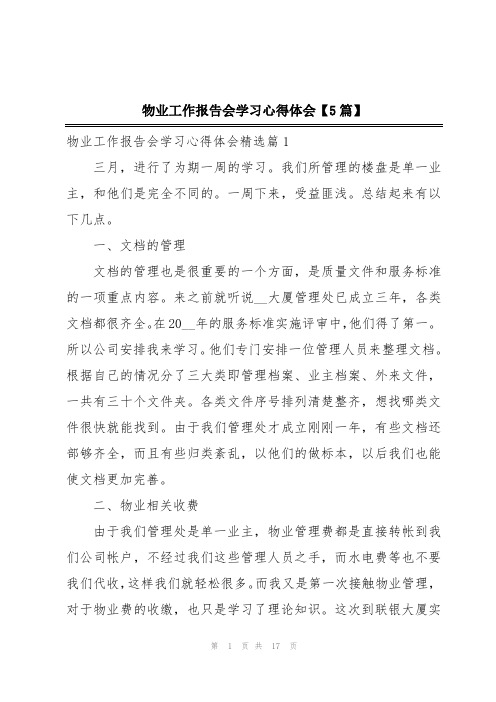 物业工作报告会学习心得体会【5篇】

物业工作报告会学习心得体会精选篇1

三月，进行了为期一周的学习。我们所管理的楼盘是单一业主，和他们是完全不同的。一周下来，受益匪浅。总结起来有以下几点。

一、文档的管理

文档的管理也是很重要的一个方面，是质量文件和服务标准的一项重点内容。来之前就听说__大厦管理处已成立三年，各类文档都很齐全。在20__年的服务标准实施评审中，他们得了第一。所以公司安排我来学习。他们专门安排一位管理人员来整理文档。根据自己的情况分了三大类即管理档案、业主档案、外来文件，一共有三十个文件夹。各类文件序号排列清楚整齐，想找哪类文件很快就能找到。由于我们管理处才成立刚刚一年，有些文档还部够齐全，而且有些归类紊乱，以他们的做标本，以后我们也能使文档更加完善。

二、物业相关收费

由于我们管理处是单一业主，物业管理费都是直接转帐到我们公司帐户，不经过我们这些管理人员之手，而水电费等也不要我们代收，这样我们就轻松很多。而我又是第一次接触物业管理，对于物业费的收缴，也只是学习了理论知识。这次到联银大厦实

第 1 页 共 17 页